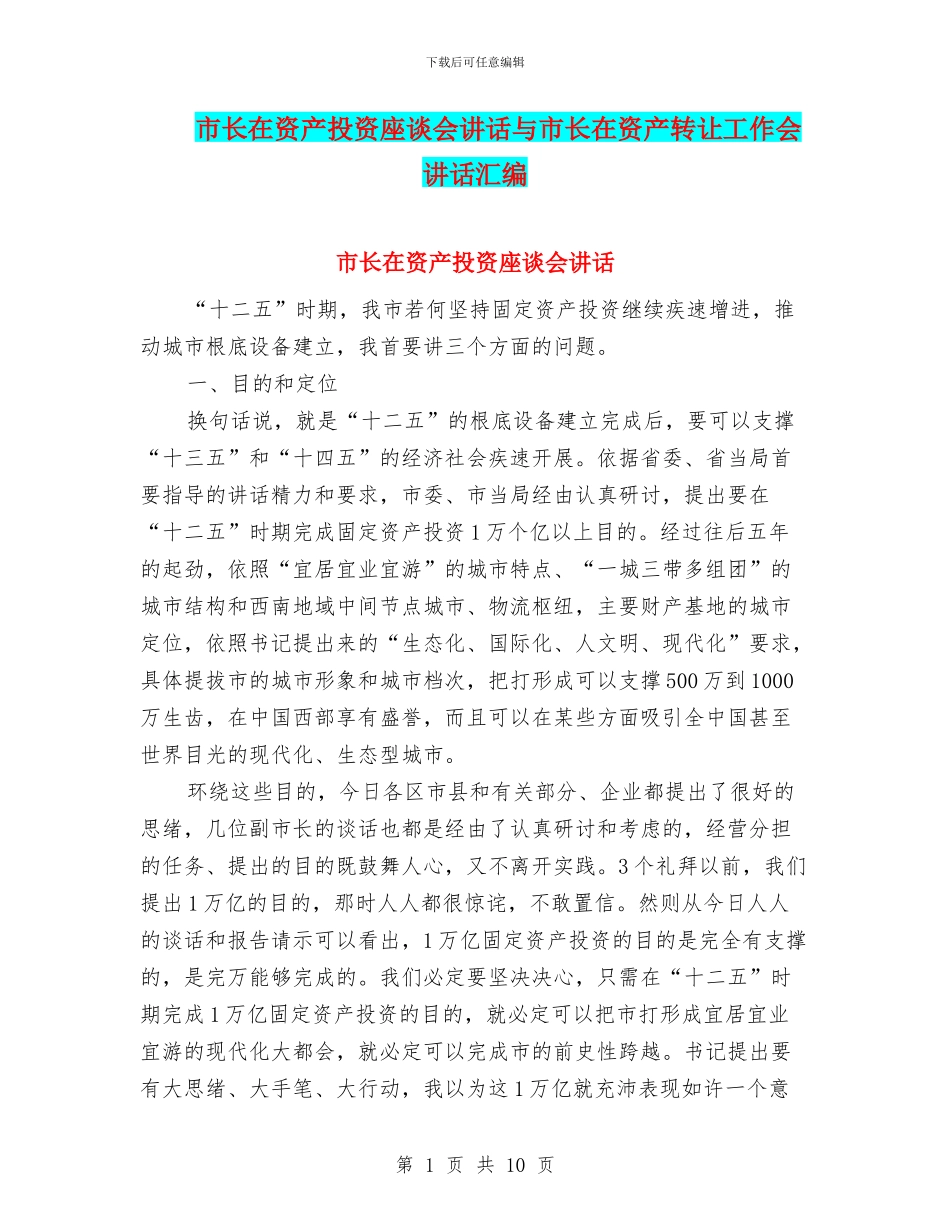 下载后可任意编辑

市长在资产投资座谈会讲话与市长在资产转让工作会讲话汇编

市长在资产投资座谈会讲话

“十二五”时期，我市若何坚持固定资产投资继续疾速增进，推动城市根底设备建立，我首要讲三个方面的问题。

一、目的和定位

换句话说，就是“十二五”的根底设备建立完成后，要可以支撑“十三五”和“十四五”的经济社会疾速开展。依据省委、省当局首要指导的讲话精力和要求，市委、市当局经由认真研讨，提出要在“十二五”时期完成固定资产投资1万个亿以上目的。经过往后五年的起劲，依照“宜居宜业宜游”的城市特点、“一城三带多组团”的城市结构和西南地域中间节点城市、物流枢纽，主要财产基地的城市定位，依照书记提出来的“生态化、国际化、人文明、现代化”要求，具体提拔市的城市形象和城市档次，把打形成可以支撑500万到1000万生齿，在中国西部享有盛誉，而且可以在某些方面吸引全中国甚至世界目光的现代化、生态型城市。

环绕这些目的，今日各区市县和有关部分、企业都提出了很好的思绪，几位副市长的谈话也都是经由了认真研讨和考虑的，经营分担的任务、提出的目的既鼓舞人心，又不离开实践。3个礼拜以前，我们提出1万亿的目的，那时人人都很惊诧，不敢置信。然则从今日人人的谈话和报告请示可以看出，1万亿固定资产投资的目的是完全有支撑的，是完万能够完成的。我们必定要坚决决心，只需在“十二五”时期完成1万亿固定资产投资的目的，就必定可以把市打形成宜居宜业宜游的现代化大都会，就必定可以完成市的前史性跨越。书记提出要有大思绪、大手笔、大行动，我以为这1万亿就充沛表现如许一个意

第 1 页 共 10 页